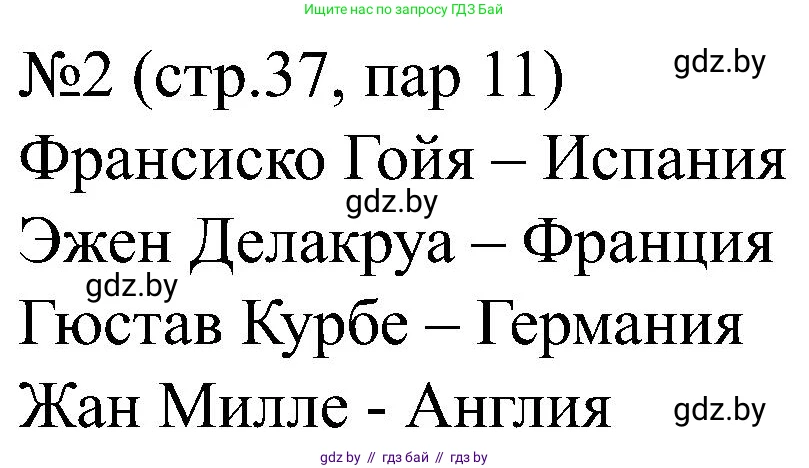 Ищите нас по запросу ГДЗ Бай

№2 (стр.37, пар 11) gdz.by

Франсиско Гойя – Испания

gdz.by

Эжен Делакруа – Франция

gdz.by

Гюстав Курбе – Германия

Жан Милле - Англия gdz.by

gdz by // гдз бай // гдз by